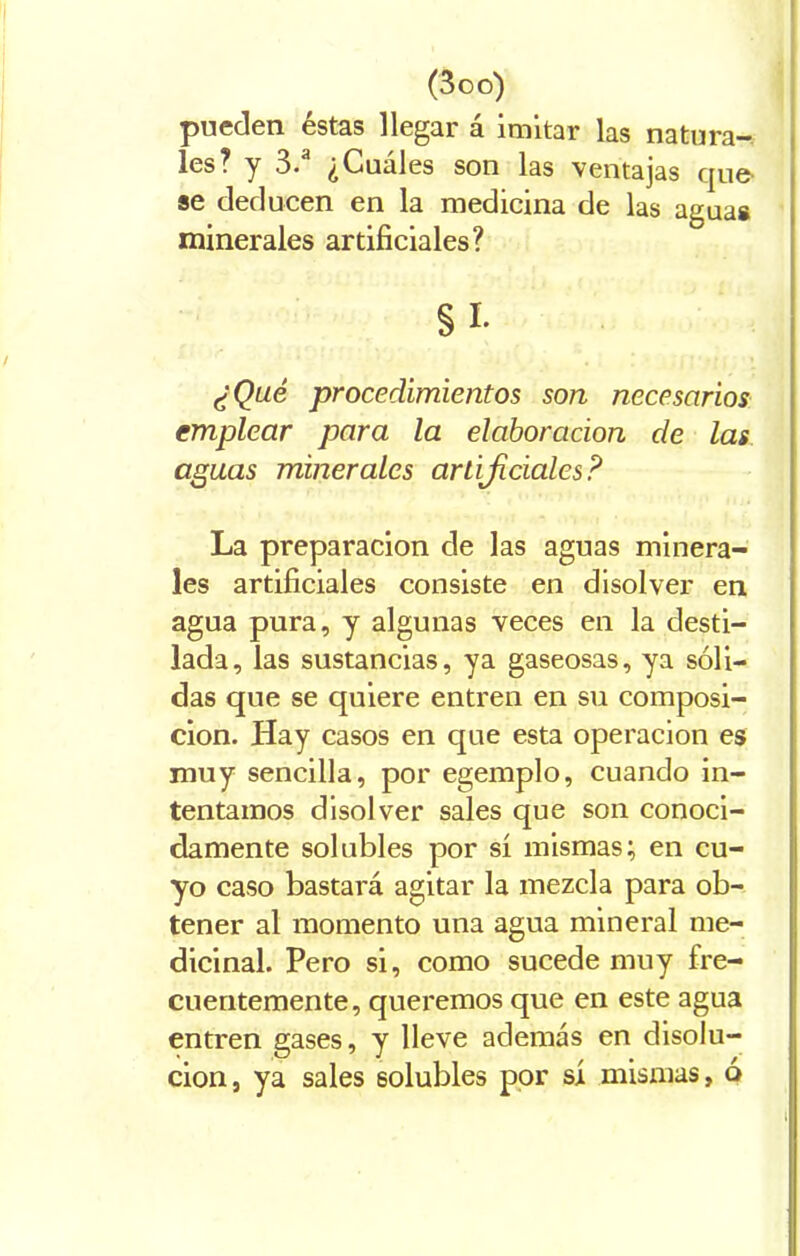 (300)

pueden éstas llegar á imitar las naturales? y 3.ª ¿Cuáles son las ventajas que se deducen en la medicina de las aguas minerales artificiales?

§ I.

¿Qué procedimientos son necesarios emplear para la elaboracion de las aguas minerales artificiales?

La preparacion de las aguas minerales artificiales consiste en disolver en agua pura, y algunas veces en la destilada, las sustancias, ya gaseosas, ya sólidas que se quiere entren en su composicion. Hay casos en que esta operacion es muy sencilla, por egemplo, cuando intentamos disolver sales que son conocidamente solubles por sí mismas; en cuyo caso bastará agitar la mezcla para obtener al momento una agua mineral medicinal. Pero si, como sucede muy frecuentemente, queremos que en este agua entren gases, y lleve además en disolucion, ya sales solubles por sí mismas, ó